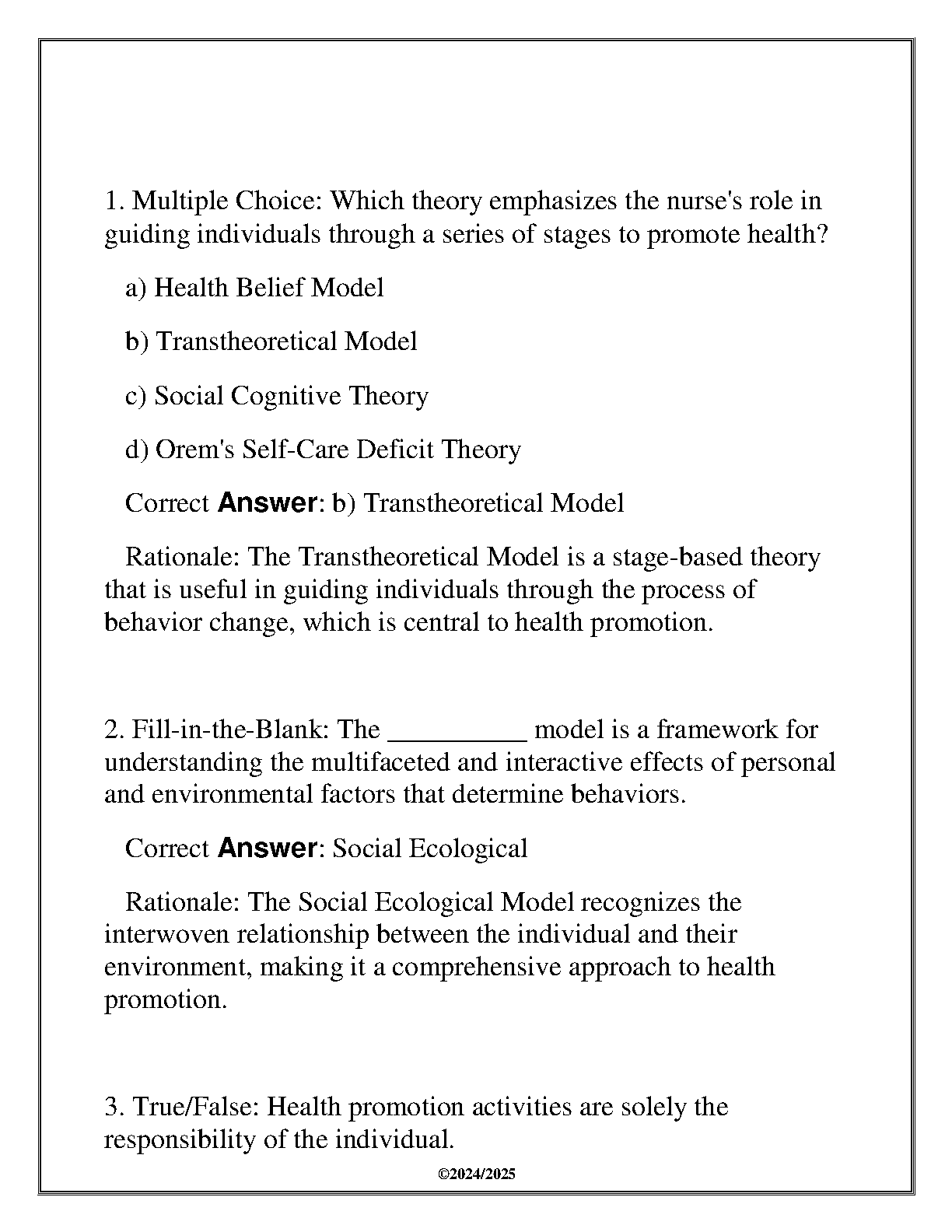 1. Multiple Choice: Which theory emphasizes the nurse's role in guiding individuals through a series of stages to promote health?

a) Health Belief Model

b) Transtheoretical Model

c) Social Cognitive Theory

d) Orem's Self-Care Deficit Theory

Correct Answer: b) Transtheoretical Model

Rationale: The Transtheoretical Model is a stage-based theory that is useful in guiding individuals through the process of behavior change, which is central to health promotion.

2. Fill-in-the-Blank: The __________ model is a framework for understanding the multifaceted and interactive effects of personal and environmental factors that determine behaviors.

Correct Answer: Social Ecological

Rationale: The Social Ecological Model recognizes the interwoven relationship between the individual and their environment, making it a comprehensive approach to health promotion.

3. True/False: Health promotion activities are solely the responsibility of the individual.

©2024/2025